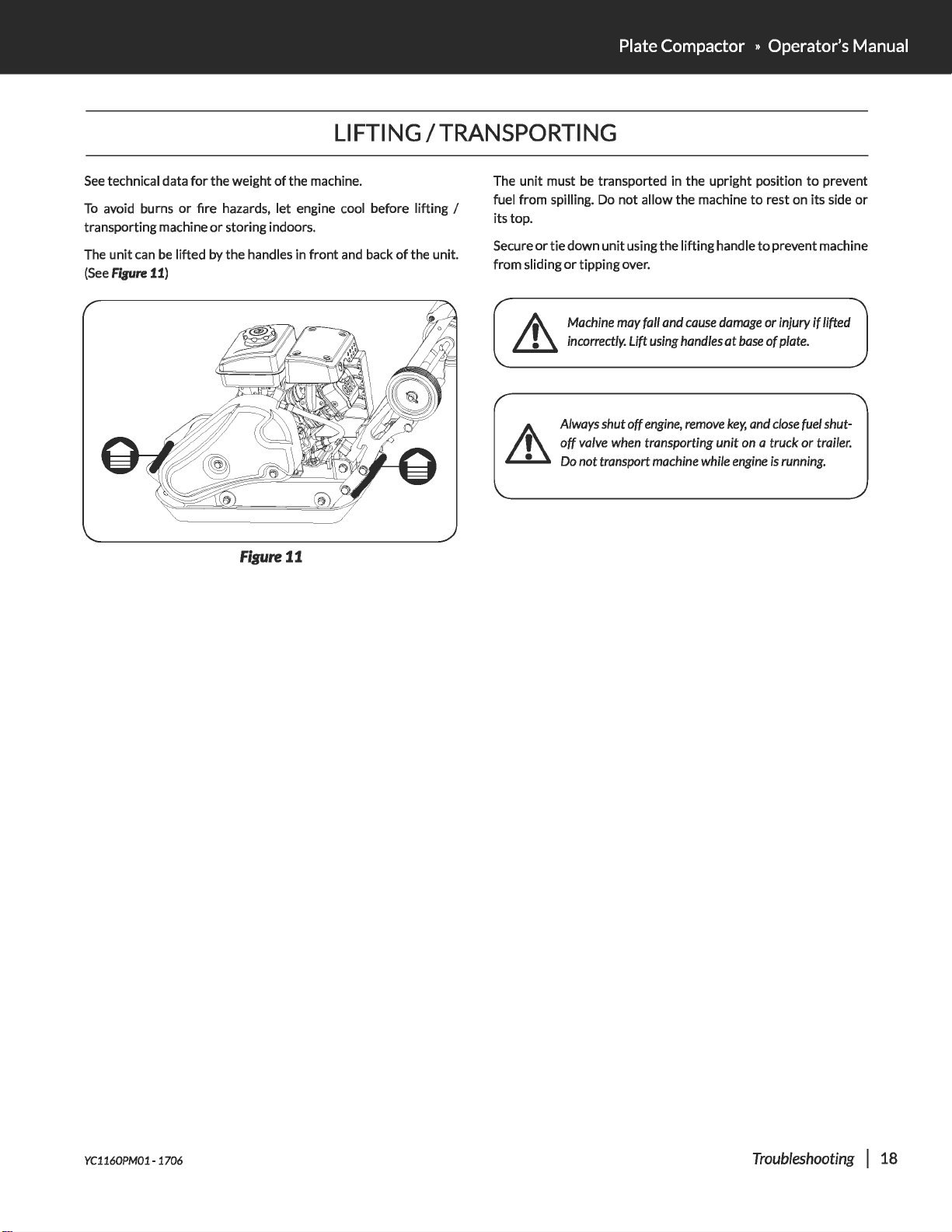 Plate Compactor » Operator's Manual

LIFTING / TRANSPORTING

See technical data for the weight of the machine.

To avoid burns or fire hazards, let engine cool before lifting / transporting machine or storing indoors.

The unit can be lifted by the handles in front and back of the unit. (See Figure 11)

Figure 11

The unit must be transported in the upright position to prevent fuel from spilling. Do not allow the machine to rest on its side or its top.

Secure or tie down unit using the lifting handle to prevent machine from sliding or tipping over.

Machine may fall and cause damage or injury if lifted incorrectly. Lift using handles at base of plate.

Always shut off engine, remove key, and close fuel shut-off valve when transporting unit on a truck or trailer. Do not transport machine while engine is running.

YC1160PM01 - 1706

Troubleshooting | 18